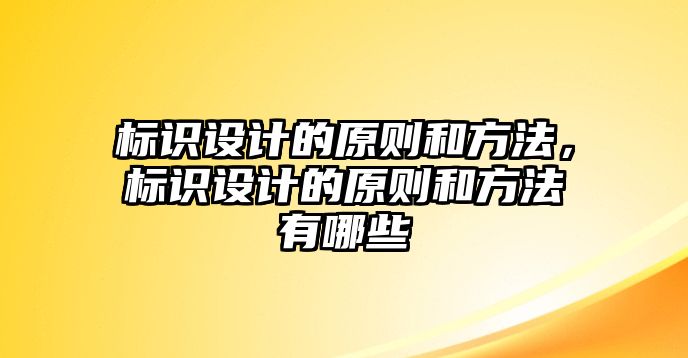 标识设计的原则和方法，标识设计的原则和方法有哪些